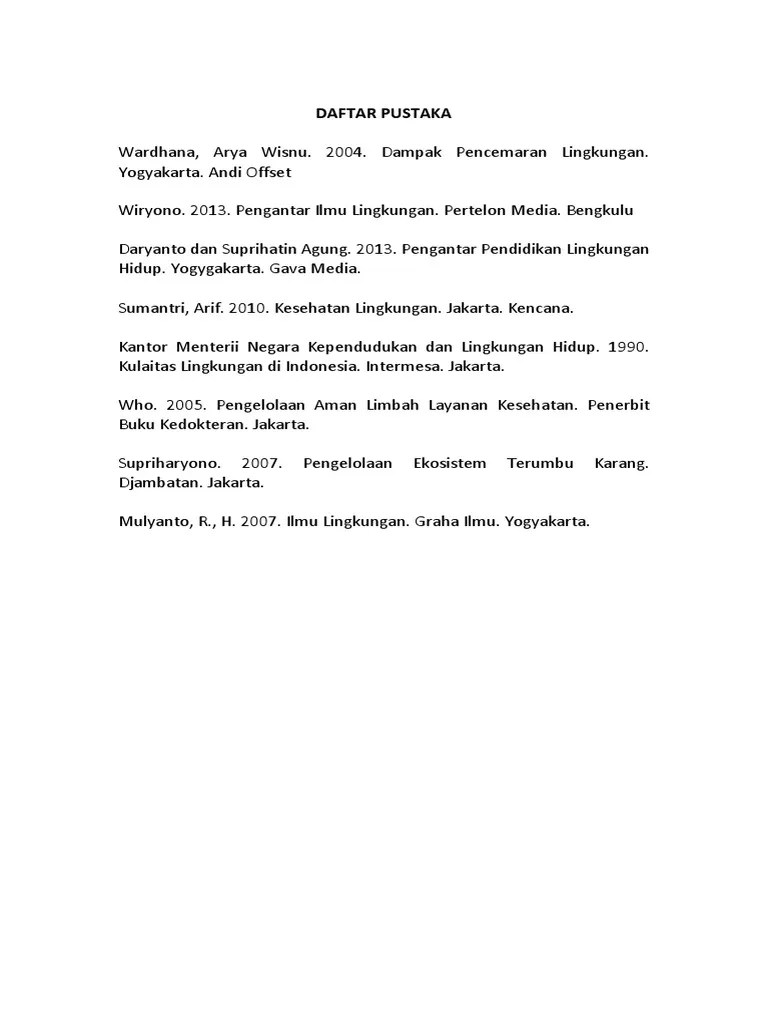 DAFTAR PUSTAKA

Wardhana, Arya Wisnu. 2004. Dampak Pencemaran Lingkungan. Yogyakarta. Andi Offset

Wiryono. 2013. Pengantar Ilmu Lingkungan. Pertelon Media. Bengkulu

Daryanto dan Suprihatin Agung. 2013. Pengantar Pendidikan Lingkungan Hidup. Yogygakarta. Gava Media.

Sumantri, Arif. 2010. Kesehatan Lingkungan. Jakarta. Kencana.

Kantor Menterii Negara Kependudukan dan Lingkungan Hidup. 1990. Kulaitas Lingkungan di Indonesia. Intermesa. Jakarta.

Who. 2005. Pengelolaan Aman Limbah Layanan Kesehatan. Penerbit Buku Kedokteran. Jakarta.

Supriharyono. 2007. Pengelolaan Ekosistem Terumbu Karang. Djambatan. Jakarta.

Mulyanto, R., H. 2007. Ilmu Lingkungan. Graha Ilmu. Yogyakarta.